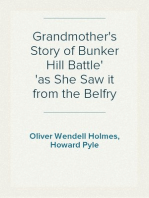 Grandmother's Story of Bunker Hill Battle'
'as She Saw it from the Belfry

Oliver Wendell Holmes, Howard Pyle